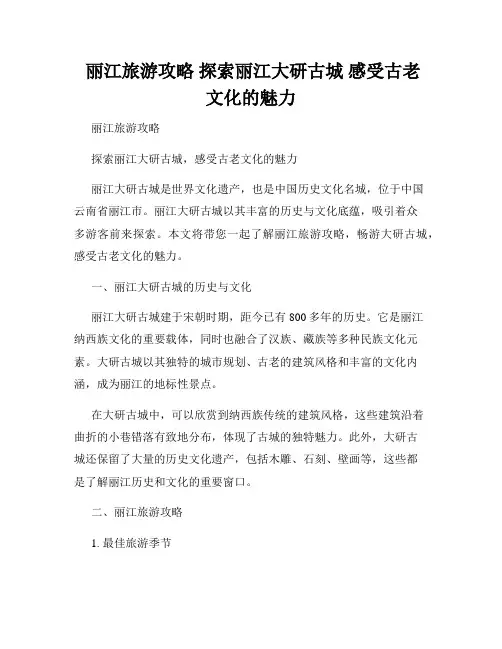 丽江旅游攻略 探索丽江大研古城 感受古老文化的魅力

丽江旅游攻略

探索丽江大研古城，感受古老文化的魅力

丽江大研古城是世界文化遗产，也是中国历史文化名城，位于中国云南省丽江市。丽江大研古城以其丰富的历史与文化底蕴，吸引着众多游客前来探索。本文将带您一起了解丽江旅游攻略，畅游大研古城，感受古老文化的魅力。

一、丽江大研古城的历史与文化

丽江大研古城建于宋朝时期，距今已有 800 多年的历史。它是丽江纳西族文化的重要载体，同时也融合了汉族、藏族等多种民族文化元素。大研古城以其独特的城市规划、古老的建筑风格和丰富的文化内涵，成为丽江的地标性景点。

在大研古城中，可以欣赏到纳西族传统的建筑风格，这些建筑沿着曲折的小巷错落有致地分布，体现了古城的独特魅力。此外，大研古城还保留了大量的历史文化遗产，包括木雕、石刻、壁画等，这些都是了解丽江历史和文化的重要窗口。

二、丽江旅游攻略

1. 最佳旅游季节